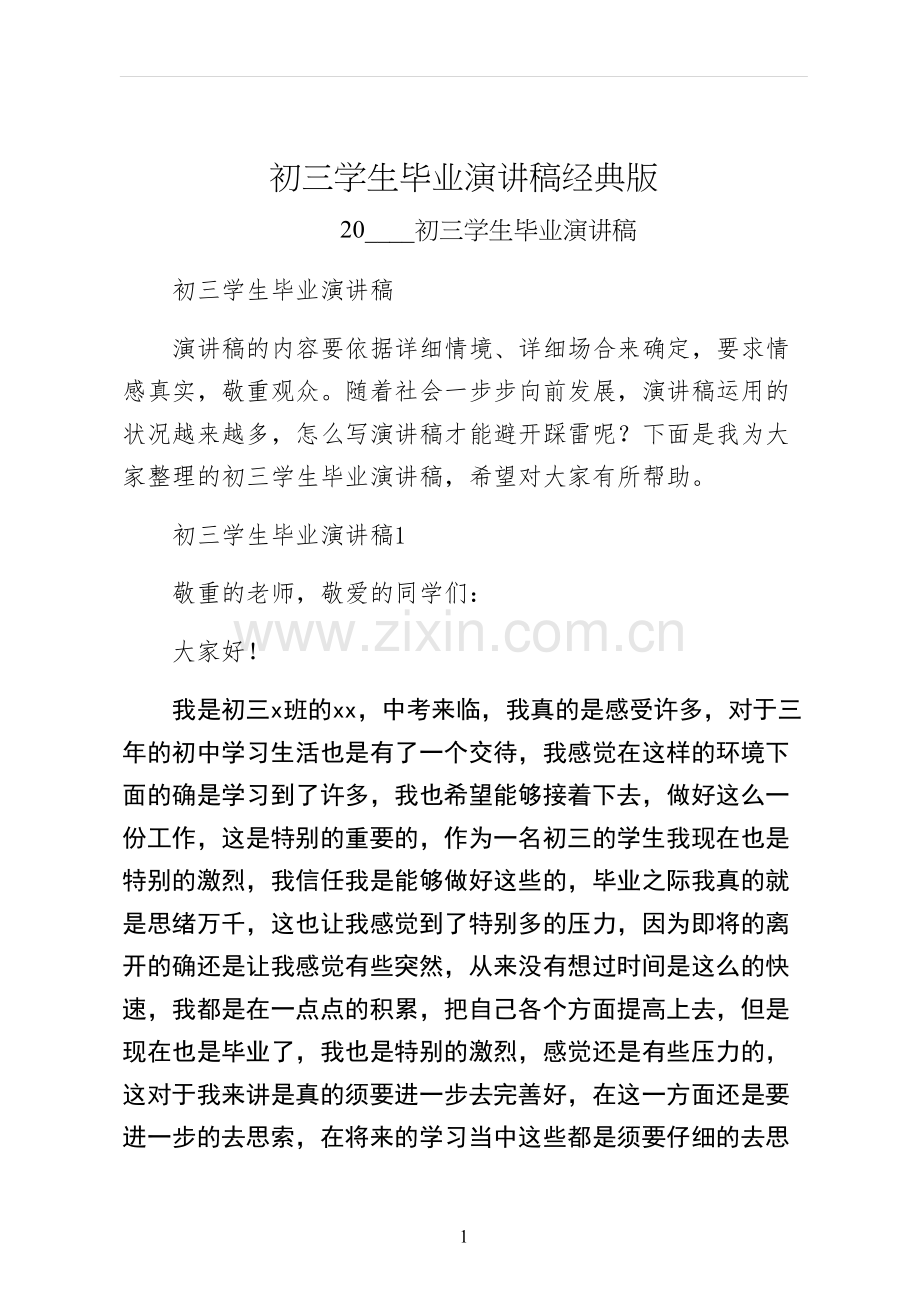 初三学生毕业演讲稿经典版

20____初三学生毕业演讲稿

初三学生毕业演讲稿

演讲稿的内容要依据详细情境、详细场合来确定，要求情感真实，敬重观众。随着社会一步步向前发展，演讲稿运用的状况越来越多，怎么写演讲稿才能避开踩雷呢？下面是我为大家整理的初三学生毕业演讲稿，希望对大家有所帮助。

初三学生毕业演讲稿1

敬重的老师，敬爱的同学们：

大家好！

我是初三x班的xx，中考来临，我真的是感受许多，对于三年的初中学习生活也是有了一个交待，我感觉在这样的环境下面的确是学习到了许多，我也希望能够接着下去，做好这么一份工作，这是特别的重要的，作为一名初三的学生我现在也是特别的激烈，我信任我是能够做好这些的，毕业之际我真的就是思绪万千，这也让我感觉到了特别多的压力，因为即将的离开的确还是让我感觉有些突然，从来没有想过时间是这么的快速，我都是在一点点的积累，把自己各个方面提高上去，但是现在也是毕业了，我也是特别的激烈，感觉还是有些压力的，这对于我来讲是真的须要进一步去完善好，在这一方面还是要进一步的去思索，在将来的学习当中这些都是须要仔细的去思

1

www.zixin.com.cn